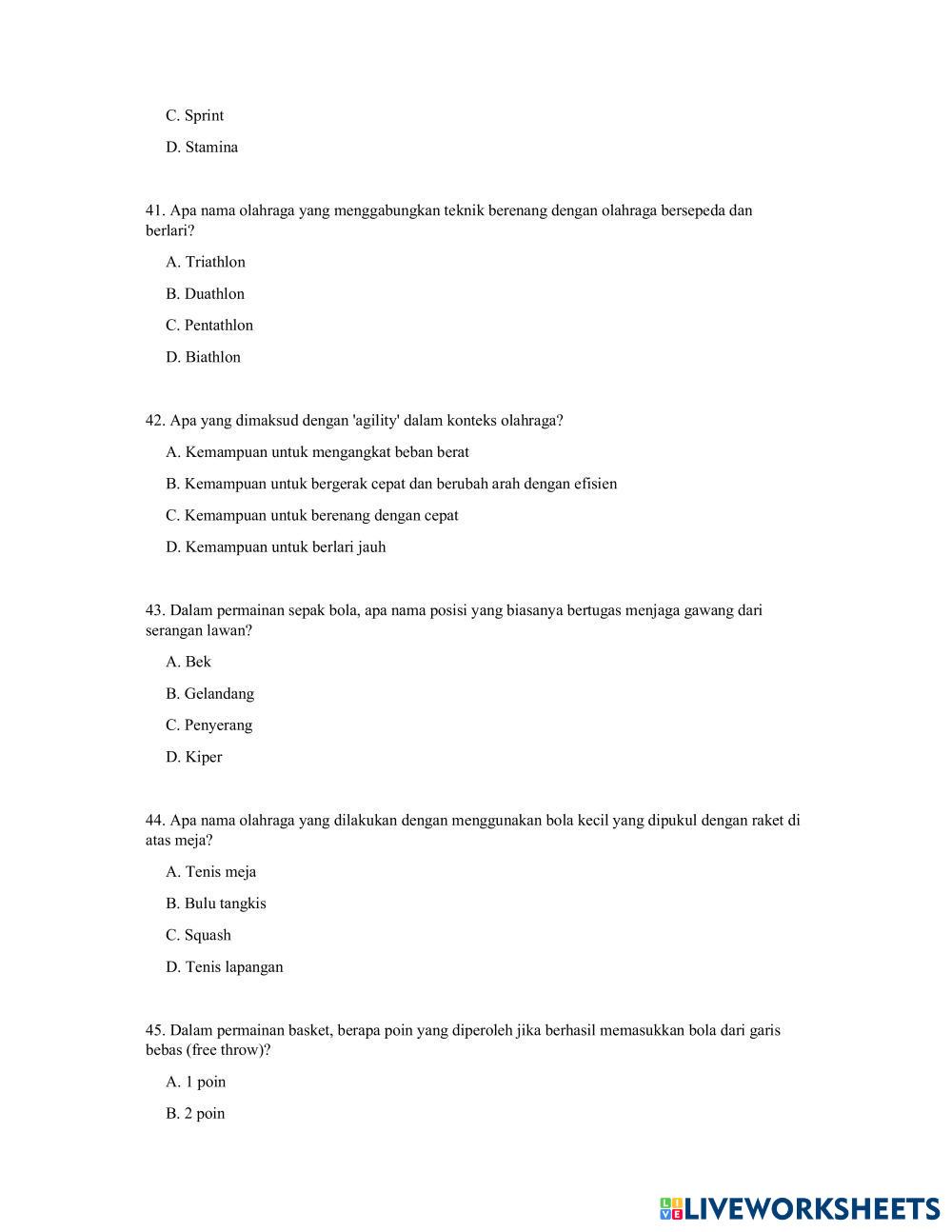 C. Sprint

D. Stamina

41. Apa nama olahraga yang menggabungkan teknik berenang dengan olahraga bersepeda dan berlari?

A. Triathlon

B. Duathlon

C. Pentathlon

D. Biathlon

42. Apa yang dimaksud dengan 'agility' dalam konteks olahraga?

A. Kemampuan untuk mengangkat beban berat

B. Kemampuan untuk bergerak cepat dan berubah arah dengan efisien

C. Kemampuan untuk berenang dengan cepat

D. Kemampuan untuk berlari jauh

43. Dalam permainan sepak bola, apa nama posisi yang biasanya bertugas menjaga gawang dari serangan lawan?

A. Bek

B. Gelandang

C. Penyerang

D. Kiper

44. Apa nama olahraga yang dilakukan dengan menggunakan bola kecil yang dipukul dengan raket di atas meja?

A. Tenis meja

B. Bulu tangkis

C. Squash

D. Tenis lapangan

45. Dalam permainan basket, berapa poin yang diperoleh jika berhasil memasukkan bola dari garis bebas (free throw)?

A. 1 poin

B. 2 poin

LIVEWORKSHEETS